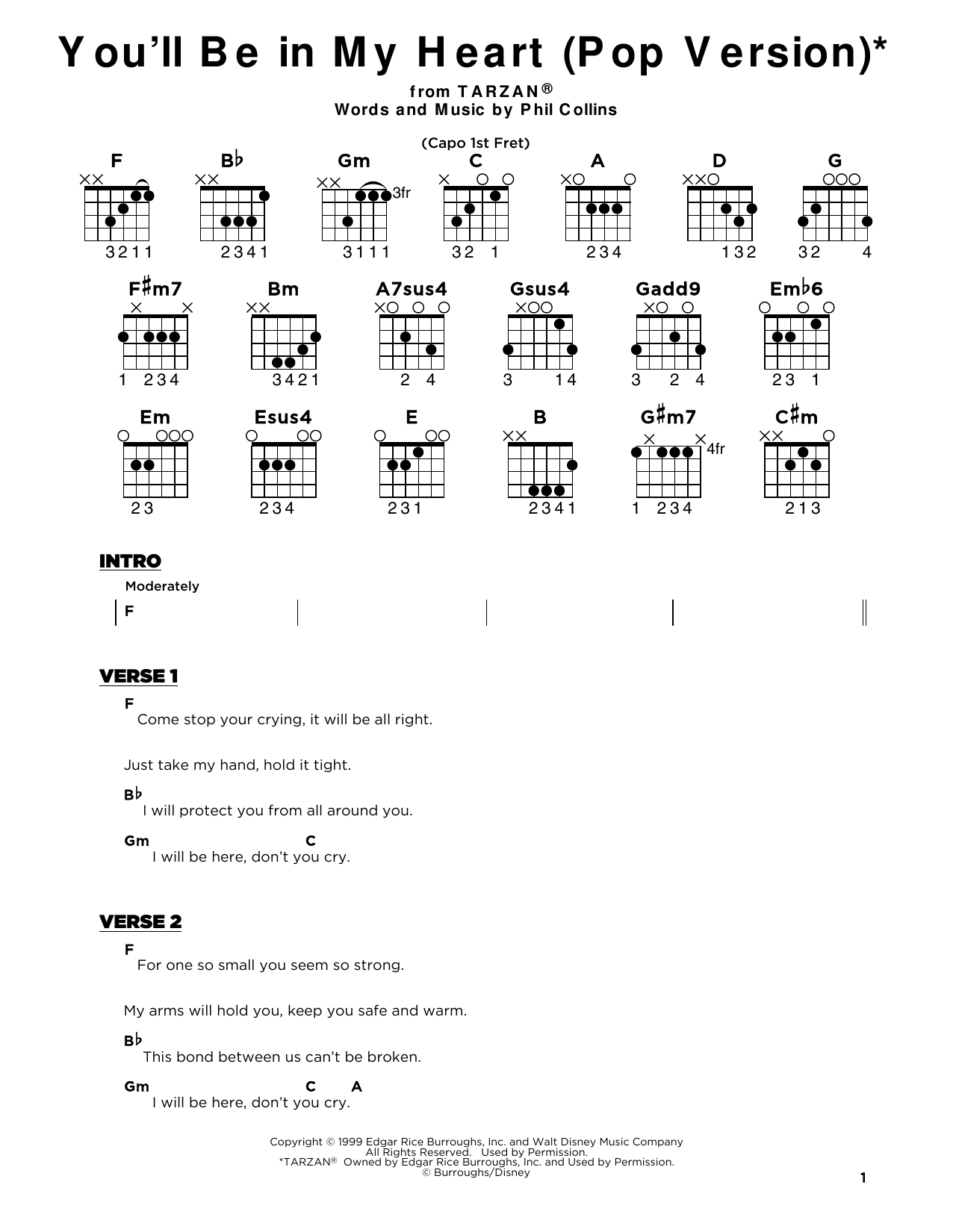 You'll Be in My Heart (Pop Version)*

from TARZAN®
Words and Music by Phil Collins

(Capo 1st Fret)

F
3211

B♭
2341

Gm
3fr
3111

C
32 1

A
234

D
132

G
32 4

F♯m7
1 234

Bm
3421

A7sus4
2 4

Gsus4
3 14

Gadd9
3 2 4

Em♭6
23 1

Em
23

Esus4
234

E
231

B
2341

G♯m7
4fr
1 234

C♯m
213

INTRO

Moderately

F

VERSE 1

F
Come stop your crying, it will be all right.

Just take my hand, hold it tight.

B♭
I will protect you from all around you.

Gm C
I will be here, don't you cry.

VERSE 2

F
For one so small you seem so strong.

My arms will hold you, keep you safe and warm.

B♭
This bond between us can't be broken.

Gm C A
I will be here, don't you cry.

Copyright © 1999 Edgar Rice Burroughs, Inc. and Walt Disney Music Company
All Rights Reserved. Used by Permission.
*TARZAN® Owned by Edgar Rice Burroughs, Inc. and Used by Permission.
© Burroughs/Disney

1